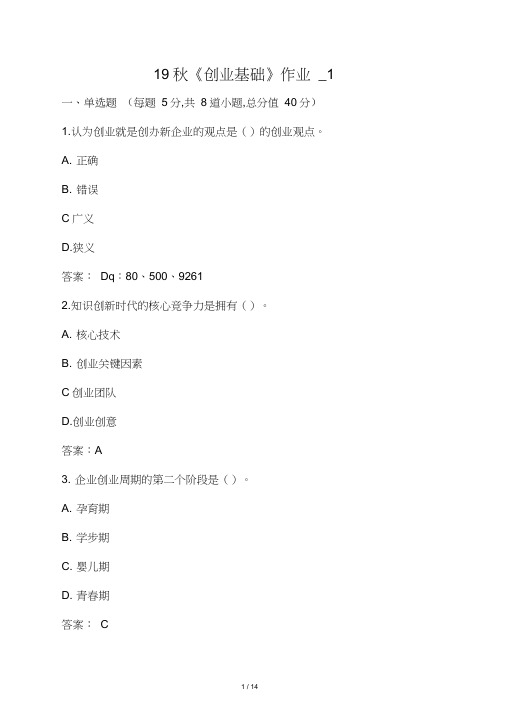 19 秋《创业基础》作业 _1

一、单选题 （每题 5 分,共 8 道小题,总分值 40 分）

1.认为创业就是创办新企业的观点是（ ）的创业观点。

A. 正确

B. 错误

C 广义

D.狭义

答案： Dq：80、500、9261

2.知识创新时代的核心竞争力是拥有（ ）。

A. 核心技术

B. 创业关键因素

C 创业团队

D.创业创意

答案：A

3. 企业创业周期的第二个阶段是（ ）。

A. 孕育期

B. 学步期

C. 婴儿期

D. 青春期

答案： C

1 / 14